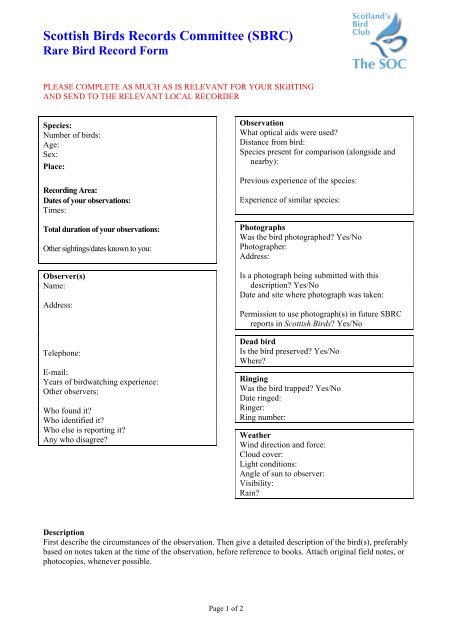 Scottish Birds Records Committee (SBRC)
Rare Bird Record Form

Scotland's Bird Club
The SOC

PLEASE COMPLETE AS MUCH AS IS RELEVANT FOR YOUR SIGHTING AND SEND TO THE RELEVANT LOCAL RECORDER

Species:
Number of birds:
Age:
Sex:
Place:

Recording Area:
Dates of your observations:
Times:

Total duration of your observations:

Other sightings/dates known to you:

Observer(s)
Name:

Address:

Telephone:

E-mail:
Years of birdwatching experience:
Other observers:

Who found it?
Who identified it?
Who else is reporting it?
Any who disagree?

Observation
What optical aids were used?
Distance from bird:
Species present for comparison (alongside and nearby):

Previous experience of the species:

Experience of similar species:

Photographs
Was the bird photographed? Yes/No
Photographer:
Address:

Is a photograph being submitted with this description? Yes/No
Date and site where photograph was taken:

Permission to use photograph(s) in future SBRC reports in Scottish Birds? Yes/No

Dead bird
Is the bird preserved? Yes/No
Where?

Ringing
Was the bird trapped? Yes/No
Date ringed:
Ringer:
Ring number:

Weather
Wind direction and force:
Cloud cover:
Light conditions:
Angle of sun to observer:
Visibility:
Rain?

Description
First describe the circumstances of the observation. Then give a detailed description of the bird(s), preferably based on notes taken at the time of the observation, before reference to books. Attach original field notes, or photocopies, whenever possible.

Page 1 of 2